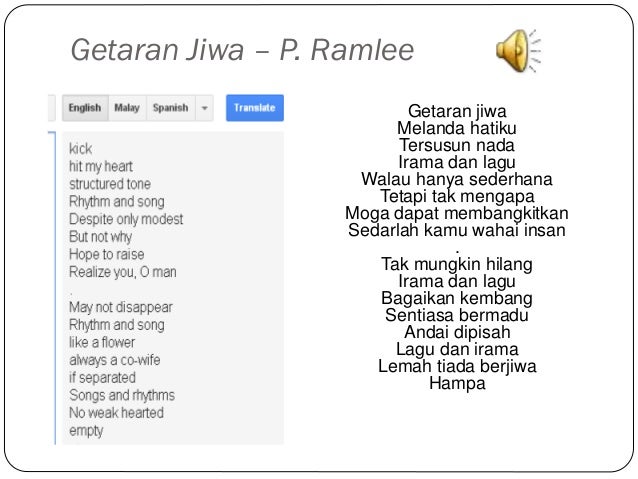 Getaran Jiwa – P. Ramlee

English Malay Spanish Translate

kick
hit my heart
structured tone
Rhythm and song
Despite only modest
But not why
Hope to raise
Realize you, O man
.
May not disappear
Rhythm and song
like a flower
always a co-wife
if separated
Songs and rhythms
No weak hearted
empty

Getaran jiwa
Melanda hatiku
Tersusun nada
Irama dan lagu
Walau hanya sederhana
Tetapi tak mengapa
Moga dapat membangkitkan
Sedarlah kamu wahai insan
.
Tak mungkin hilang
Irama dan lagu
Bagaikan kembang
Sentiasa bermadu
Andai dipisah
Lagu dan irama
Lemah tiada berjiwa
Hampa